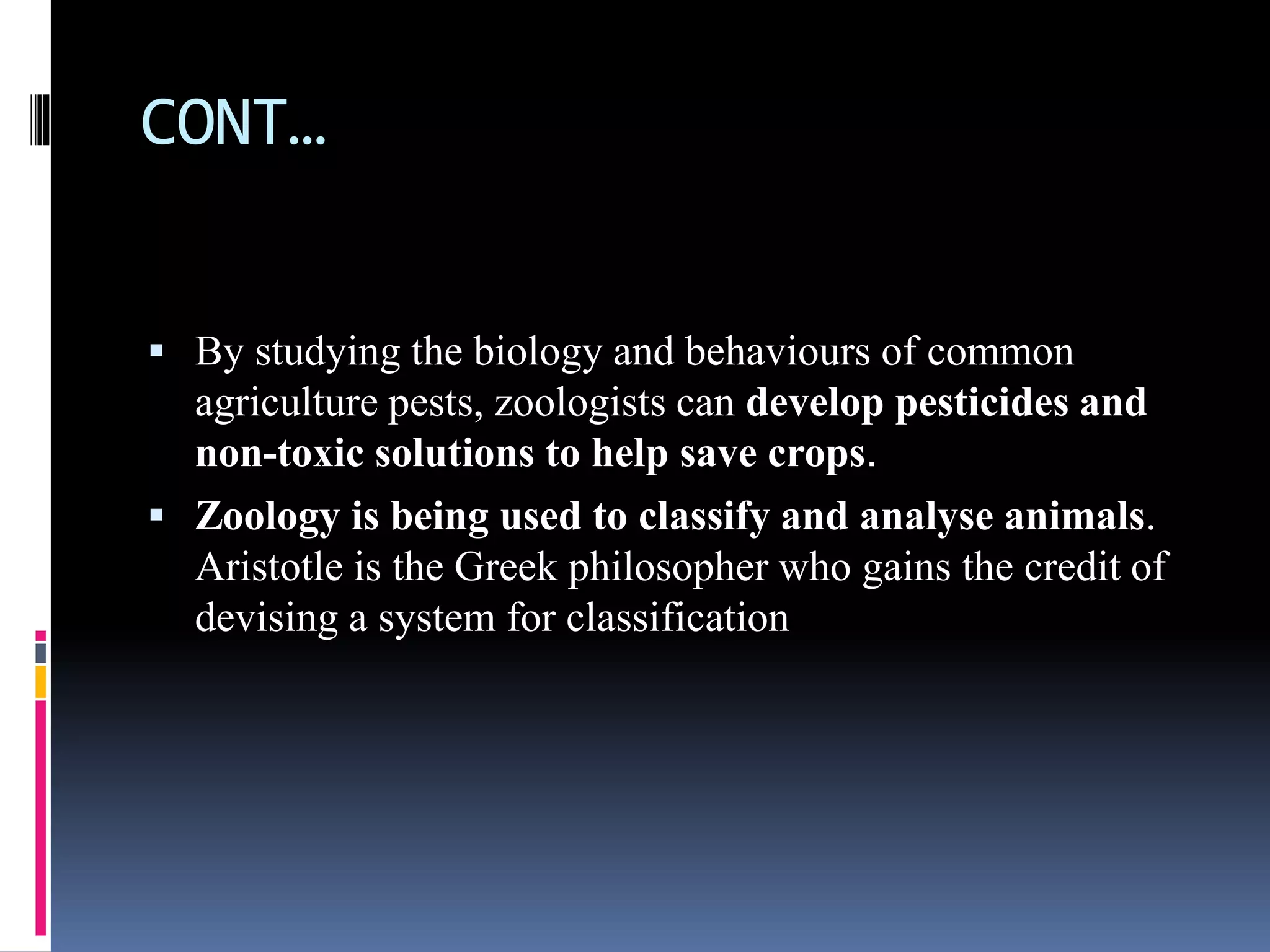 CONT…

▪ By studying the biology and behaviours of common agriculture pests, zoologists can develop pesticides and non-toxic solutions to help save crops.

▪ Zoology is being used to classify and analyse animals. Aristotle is the Greek philosopher who gains the credit of devising a system for classification